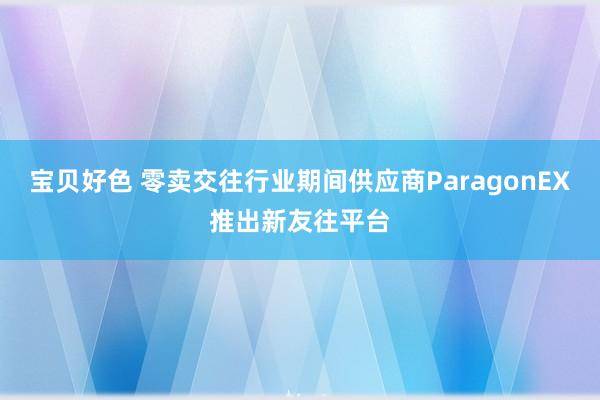 宝贝好色 零卖交往行业期间供应商ParagonEX推出新友往平台